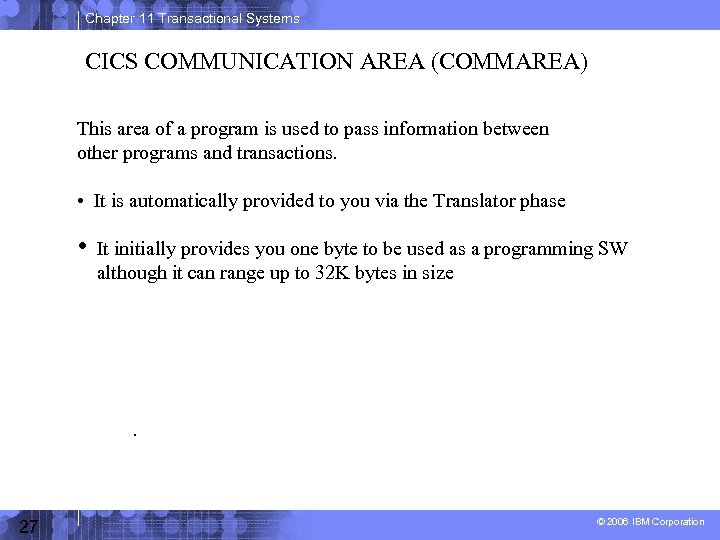 Chapter 11 Transactional Systems

CICS COMMUNICATION AREA (COMMAREA)

This area of a program is used to pass information between other programs and transactions.

• It is automatically provided to you via the Translator phase

• It initially provides you one byte to be used as a programming SW although it can range up to 32K bytes in size

.

27

© 2006 IBM Corporation